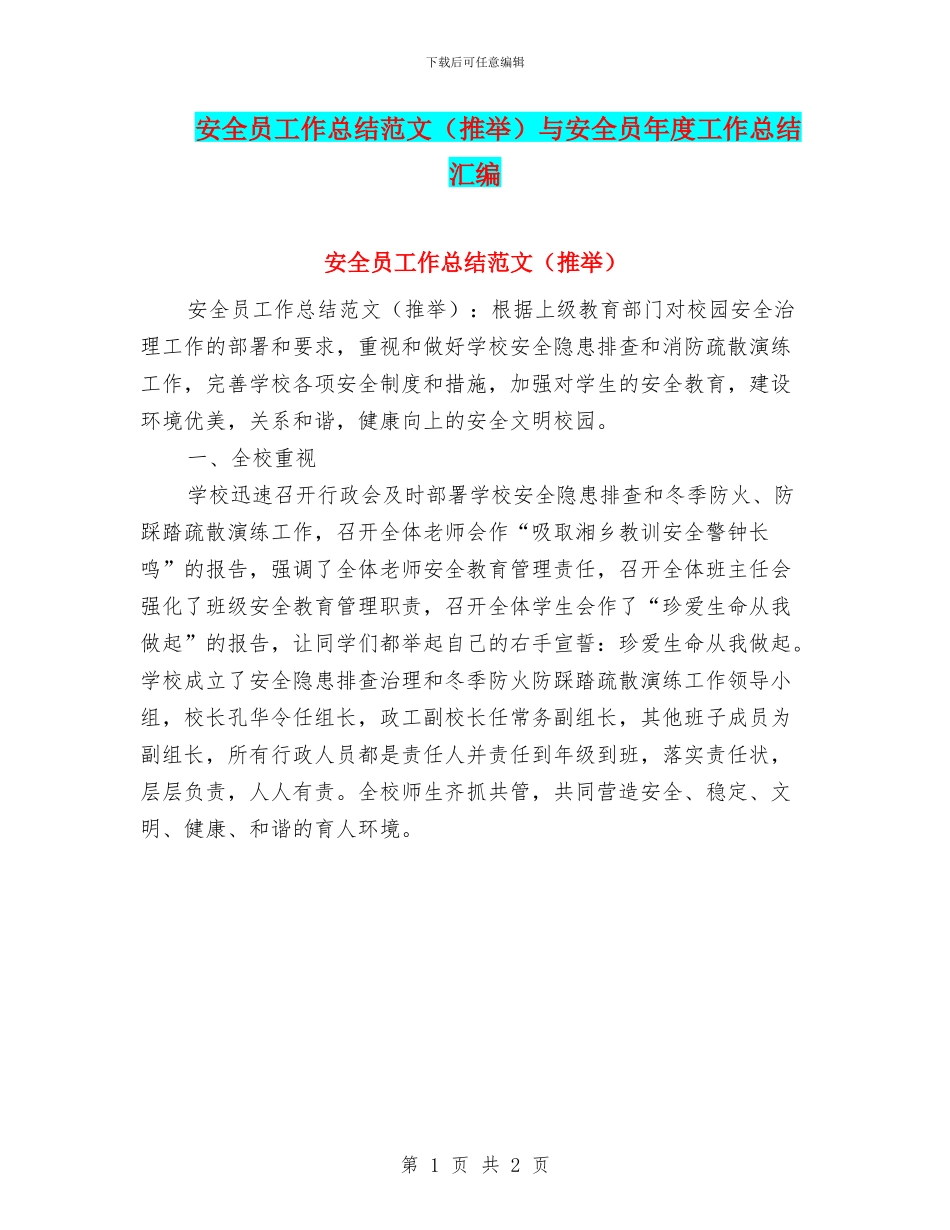 下载后可任意编辑

安全员工作总结范文（推举）与安全员年度工作总结汇编

安全员工作总结范文（推举）

安全员工作总结范文（推举）：根据上级教育部门对校园安全治理工作的部署和要求，重视和做好学校安全隐患排查和消防疏散演练工作，完善学校各项安全制度和措施，加强对学生的安全教育，建设环境优美，关系和谐，健康向上的安全文明校园。

一、全校重视

学校迅速召开行政会及时部署学校安全隐患排查和冬季防火、防踩踏疏散演练工作，召开全体老师会作“吸取湘乡教训安全警钟长鸣”的报告，强调了全体老师安全教育管理责任，召开全体班主任会强化了班级安全教育管理职责，召开全体学生会作了“珍爱生命从我做起”的报告，让同学们都举起自己的右手宣誓：珍爱生命从我做起。学校成立了安全隐患排查治理和冬季防火防踩踏疏散演练工作领导小组，校长孔华令任组长，政工副校长任常务副组长，其他班子成员为副组长，所有行政人员都是责任人并责任到年级到班，落实责任状，层层负责，人人有责。全校师生齐抓共管，共同营造安全、稳定、文明、健康、和谐的育人环境。

第 1 页 共 2 页